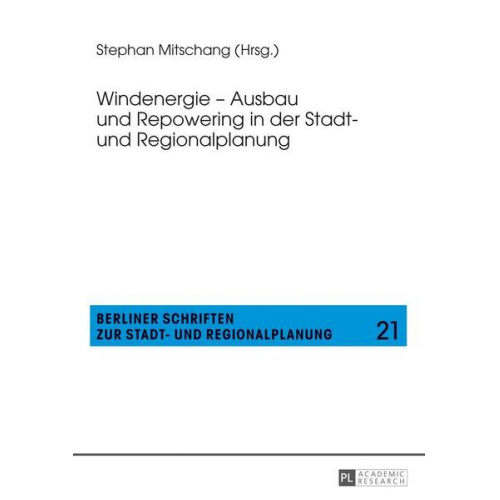 Stephan Mitschang (Hrsg.)

Windenergie – Ausbau und Repowering in der Stadt- und Regionalplanung

BERLINER SCHRIFTEN ZUR STADT- UND REGIONALPLANUNG 21

PL ACADEMIC RESEARCH